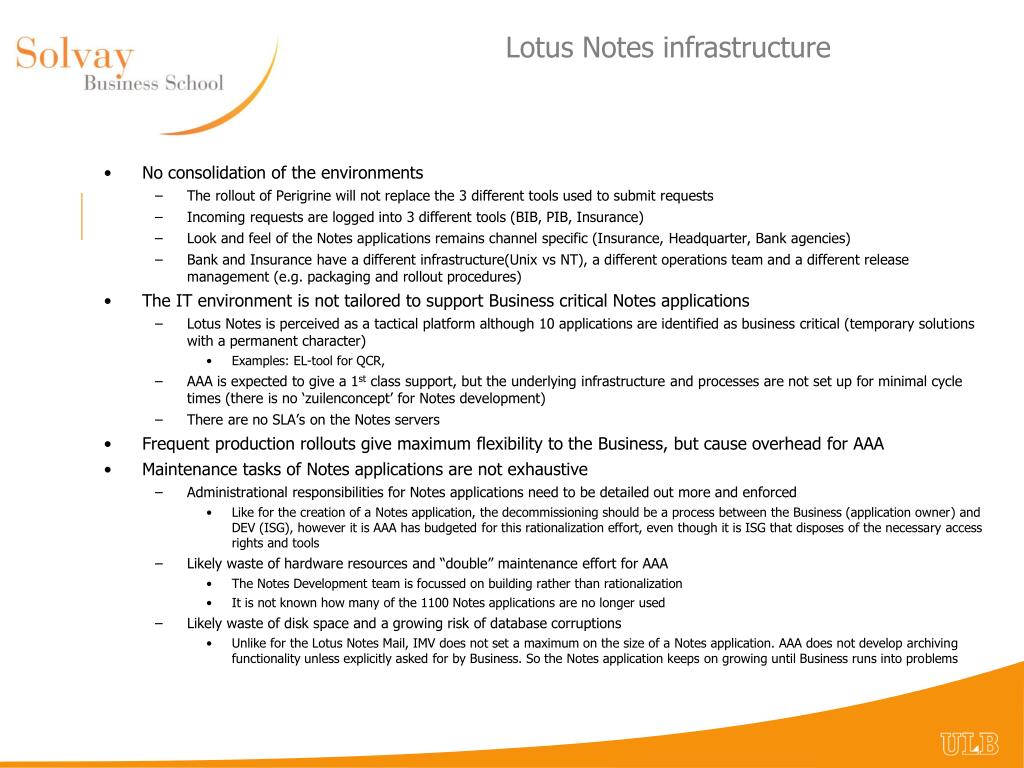 Solvay
Business School

Lotus Notes infrastructure

• No consolidation of the environments
– The rollout of Perigrine will not replace the 3 different tools used to submit requests
– Incoming requests are logged into 3 different tools (BIB, PIB, Insurance)
– Look and feel of the Notes applications remains channel specific (Insurance, Headquarter, Bank agencies)
– Bank and Insurance have a different infrastructure(Unix vs NT), a different operations team and a different release management (e.g. packaging and rollout procedures)
• The IT environment is not tailored to support Business critical Notes applications
– Lotus Notes is perceived as a tactical platform although 10 applications are identified as business critical (temporary solutions with a permanent character)
• Examples: EL-tool for QCR,
– AAA is expected to give a 1$^{st}$ class support, but the underlying infrastructure and processes are not set up for minimal cycle times (there is no ‘zuilenconcept’ for Notes development)
– There are no SLA’s on the Notes servers
• Frequent production rollouts give maximum flexibility to the Business, but cause overhead for AAA
• Maintenance tasks of Notes applications are not exhaustive
– Administrational responsibilities for Notes applications need to be detailed out more and enforced
• Like for the creation of a Notes application, the decommissioning should be a process between the Business (application owner) and DEV (ISG), however it is AAA has budgeted for this rationalization effort, even though it is ISG that disposes of the necessary access rights and tools
– Likely waste of hardware resources and “double” maintenance effort for AAA
• The Notes Development team is focussed on building rather than rationalization
• It is not known how many of the 1100 Notes applications are no longer used
– Likely waste of disk space and a growing risk of database corruptions
• Unlike for the Lotus Notes Mail, IMV does not set a maximum on the size of a Notes application. AAA does not develop archiving functionality unless explicitly asked for by Business. So the Notes application keeps on growing until Business runs into problems

ULB